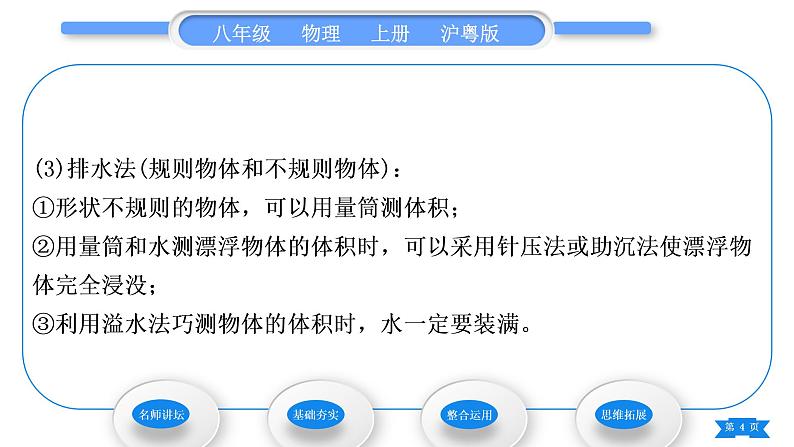 八年级　物理　上册　沪粤版

(3)排水法(规则物体和不规则物体)：
①形状不规则的物体，可以用量筒测体积；
②用量筒和水测漂浮物体的体积时，可以采用针压法或助沉法使漂浮物体完全浸没；
③利用溢水法巧测物体的体积时，水一定要装满。

名师讲坛　基础夯实　整合运用　思维拓展

第 4 页